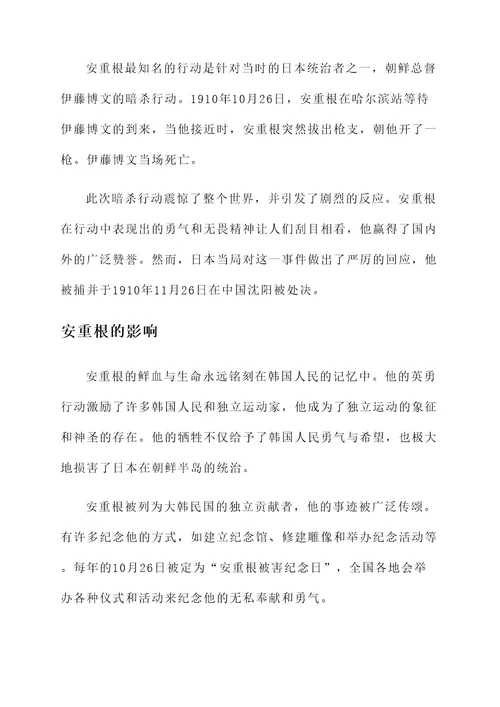 安重根最知名的行动是针对当时的日本统治者之一，朝鲜总督伊藤博文的暗杀行动。1910年10月26日，安重根在哈尔滨站等待伊藤博文的到来，当他接近时，安重根突然拔出枪支，朝他开了一枪。伊藤博文当场死亡。

此次暗杀行动震惊了整个世界，并引发了剧烈的反应。安重根在行动中表现出的勇气和无畏精神让人们刮目相看，他赢得了国内外的广泛赞誉。然而，日本当局对这一事件做出了严厉的回应，他被捕并于1910年11月26日在中国沈阳被处决。

安重根的影响

安重根的鲜血与生命永远铭刻在韩国人民的记忆中。他的英勇行动激励了许多韩国人民和独立运动家，他成为了独立运动的象征和神圣的存在。他的牺牲不仅给予了韩国人民勇气与希望，也极大地损害了日本在朝鲜半岛的统治。

安重根被列为大韩民国的独立贡献者，他的事迹被广泛传颂。有许多纪念他的方式，如建立纪念馆、修建雕像和举办纪念活动等。每年的10月26日被定为“安重根被害纪念日”，全国各地会举办各种仪式和活动来纪念他的无私奉献和勇气。